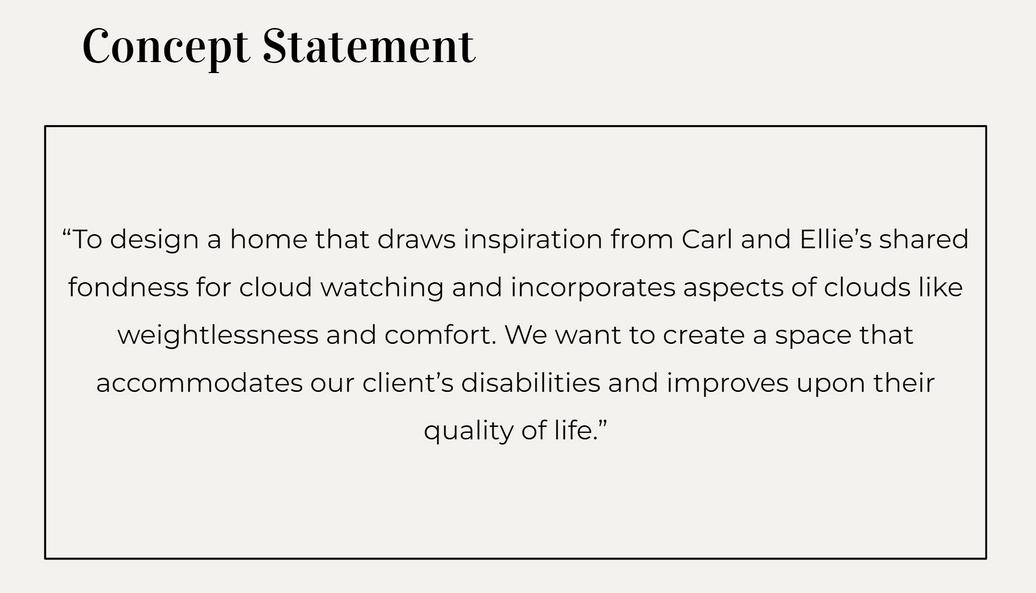 Concept Statement

"To design a home that draws inspiration from Carl and Ellie's shared fondness for cloud watching and incorporates aspects of clouds like weightlessness and comfort. We want to create a space that accommodates our client's disabilities and improves upon their quality of life."